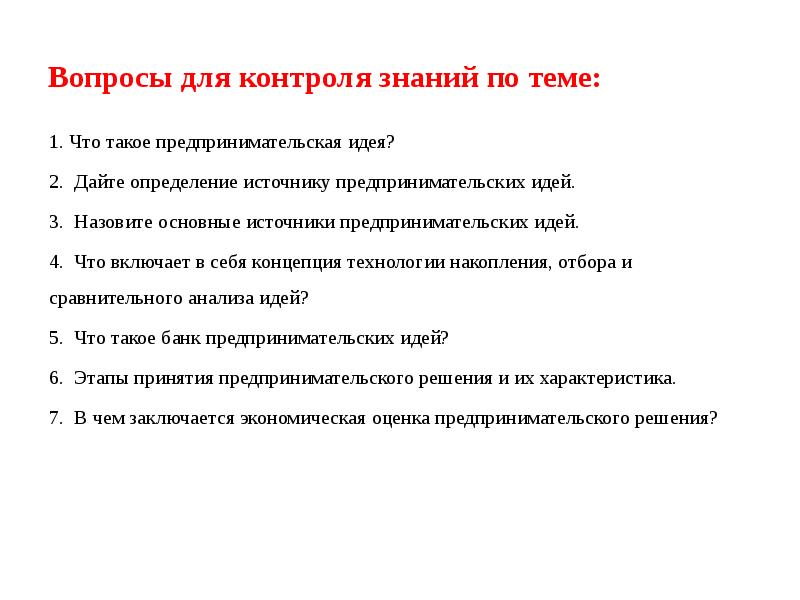 Вопросы для контроля знаний по теме:

1. Что такое предпринимательская идея?

2. Дайте определение источнику предпринимательских идей.

3. Назовите основные источники предпринимательских идей.

4. Что включает в себя концепция технологии накопления, отбора и сравнительного анализа идей?

5. Что такое банк предпринимательских идей?

6. Этапы принятия предпринимательского решения и их характеристика.

7. В чем заключается экономическая оценка предпринимательского решения?